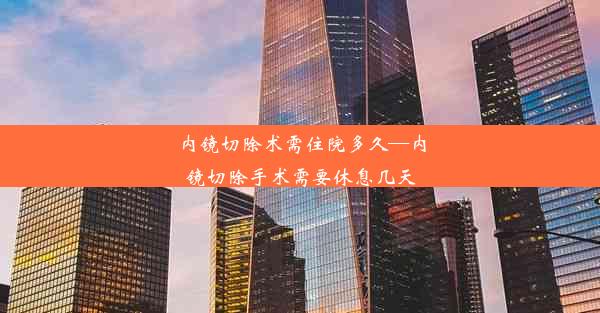 内镜切除术需住院多久—内镜切除手术需要休息几天